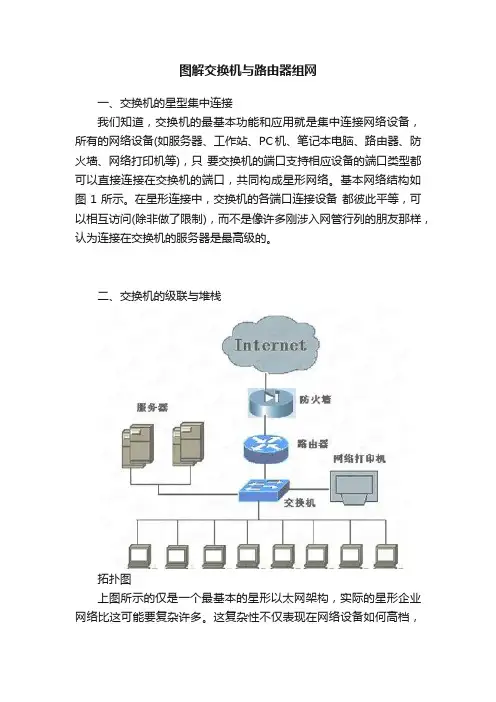 图解交换机与路由器组网

一、交换机的星型集中连接

我们知道，交换机的最基本功能和应用就是集中连接网络设备，所有的网络设备(如服务器、工作站、PC机、笔记本电脑、路由器、防火墙、网络打印机等)，只 要交换机的端口支持相应设备的端口类型都可以直接连接在交换机的端口，共同构成星形网络。基本网络结构如图 1 所示。在星形连接中，交换机的各端口连接设备 都彼此平等，可以相互访问(除非做了限制)，而不是像许多刚涉入网管行列的朋友那样，认为连接在交换机的服务器是最高级的。

二、交换机的级联与堆栈

Internet

防火墙

服务器

路由器

网络打印机

交换机

拓扑图

上图所示的仅是一个最基本的星形以太网架构，实际的星形企业网络比这可能要复杂许多。这复杂性不仅表现在网络设备如何高档，